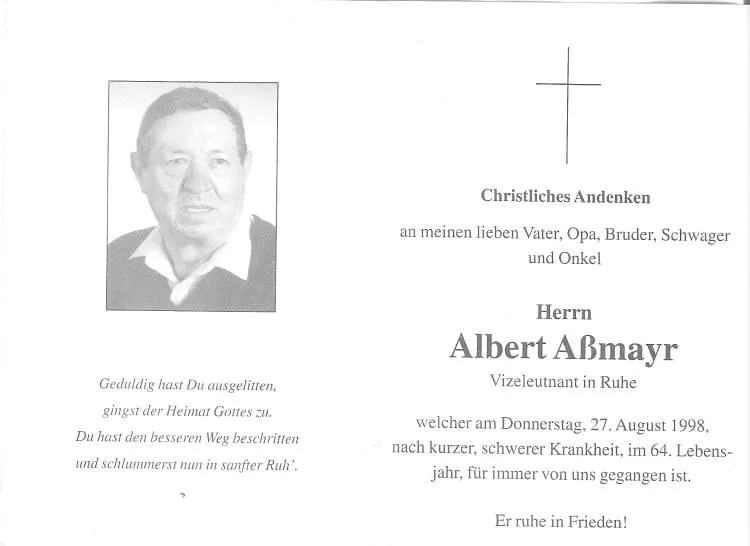 Geduldig hast Du ausgelitten,
gingst der Heimat Gottes zu.
Du hast den besseren Weg beschritten
und schlummerst nun in sanfter Ruh'.

Christliches Andenken

an meinen lieben Vater, Opa, Bruder, Schwager und Onkel

Herrn

Albert Aßmayr

Vizeleutnant in Ruhe

welcher am Donnerstag, 27. August 1998, nach kurzer, schwerer Krankheit, im 64. Lebensjahr, für immer von uns gegangen ist.

Er ruhe in Frieden!